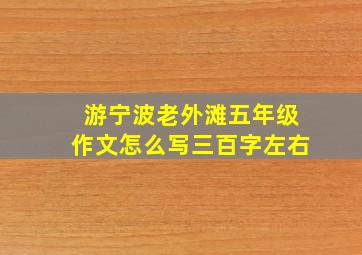 游宁波老外滩五年级作文怎么写三百字左右